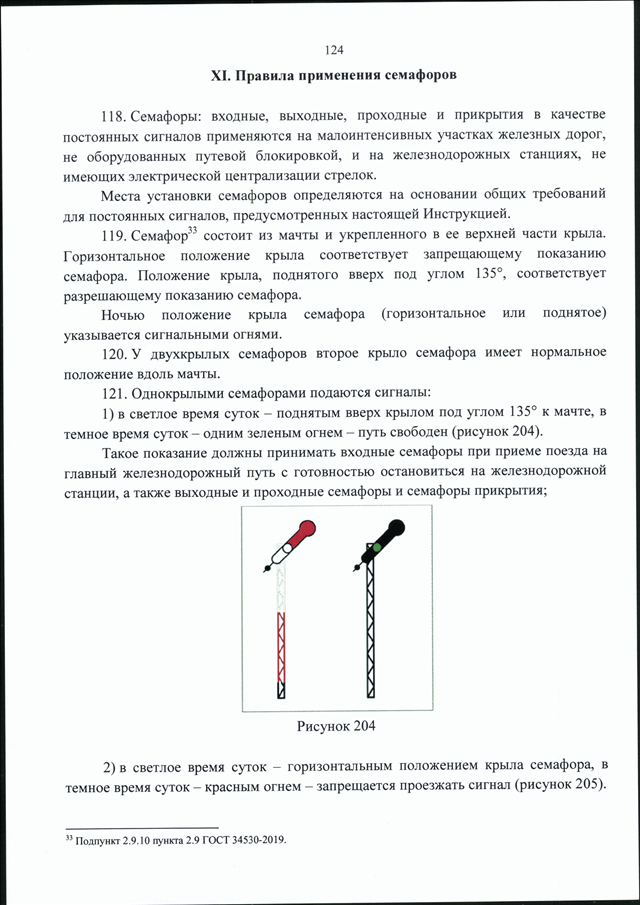 124

XI. Правила применения семафоров

118. Семафоры: входные, выходные, проходные и прикрытия в качестве постоянных сигналов применяются на малоинтенсивных участках железных дорог, не оборудованных путевой блокировкой, и на железнодорожных станциях, не имеющих электрической централизации стрелок.

Места установки семафоров определяются на основании общих требований для постоянных сигналов, предусмотренных настоящей Инструкцией.

119. Семафор$^{33}$ состоит из мачты и укрепленного в ее верхней части крыла. Горизонтальное положение крыла соответствует запрещающему показанию семафора. Положение крыла, поднятого вверх под углом 135°, соответствует разрешающему показанию семафора.

Ночью положение крыла семафора (горизонтальное или поднятое) указывается сигнальными огнями.

120. У двухкрылых семафоров второе крыло семафора имеет нормальное положение вдоль мачты.

121. Однокрылыми семафорами подаются сигналы:

1) в светлое время суток – поднятым вверх крылом под углом 135° к мачте, в темное время суток – одним зеленым огнем – путь свободен (рисунок 204).

Такое показание должны принимать входные семафоры при приеме поезда на главный железнодорожный путь с готовностью остановиться на железнодорожной станции, а также выходные и проходные семафоры и семафоры прикрытия;

Рисунок 204

2) в светлое время суток – горизонтальным положением крыла семафора, в темное время суток – красным огнем – запрещается проезжать сигнал (рисунок 205).

$^{33}$ Подпункт 2.9.10 пункта 2.9 ГОСТ 34530-2019.